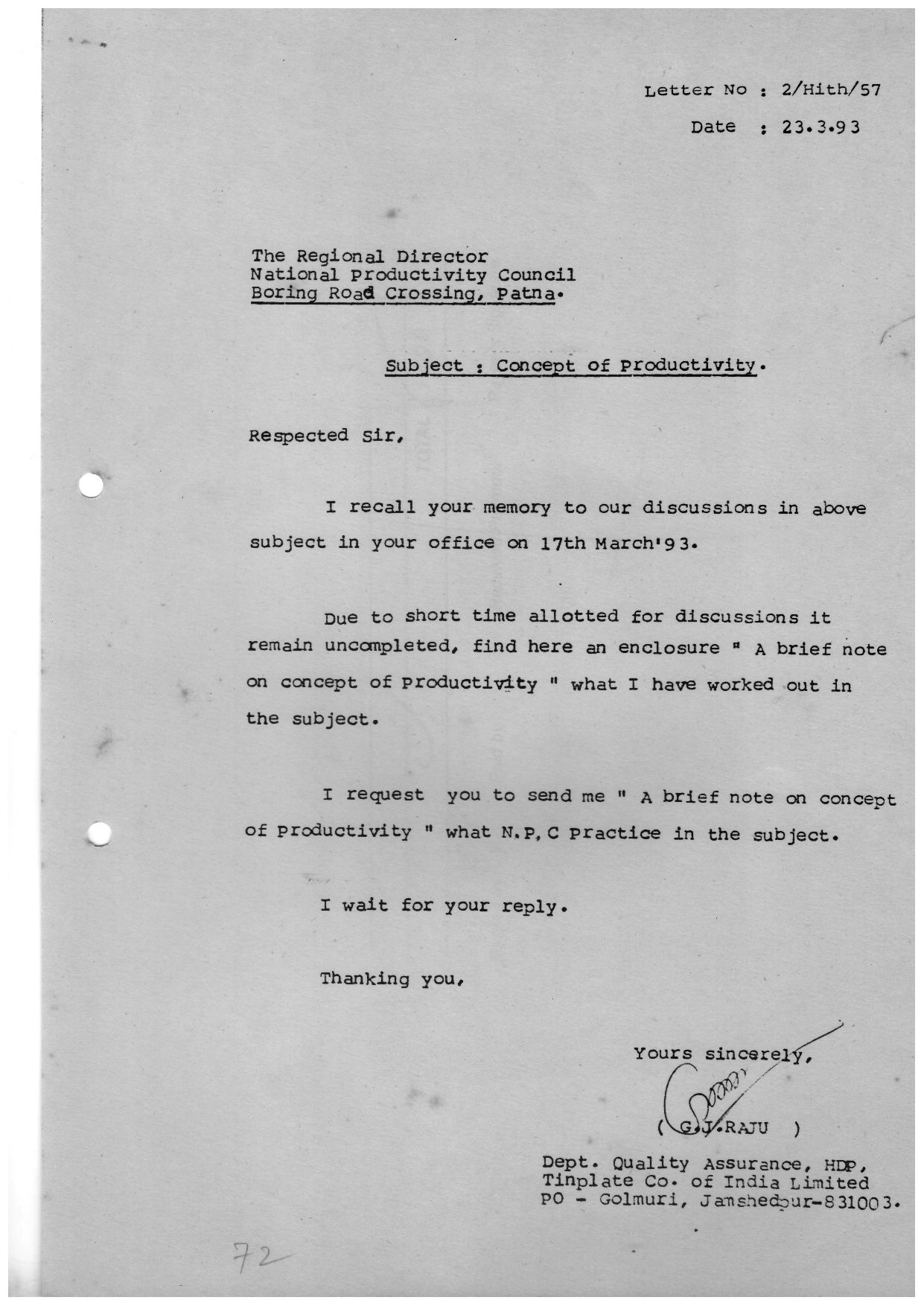 Letter No : 2/Hith/57

Date : 23.3.93

The Regional Director
National Productivity Council
Boring Road Crossing, Patna.

Subject : Concept of Productivity.

Respected Sir,

I recall your memory to our discussions in above subject in your office on 17th March'93.

Due to short time allotted for discussions it remain uncompleted, find here an enclosure " A brief note on concept of Productivity " what I have worked out in the subject.

I request you to send me " A brief note on concept of Productivity " what N.P.C Practice in the subject.

I wait for your reply.

Thanking you,

Yours sincerely,

( G.J.RAJU )

Dept. Quality Assurance, HDP,
Tinplate Co. of India Limited
PO - Golmuri, Jamshedpur-831003.

72